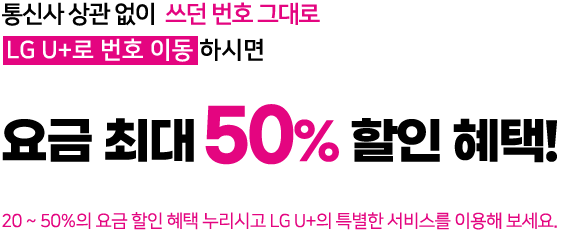 통신사 상관 없이 쓰던 번호 그대로
LG U+로 번호 이동 하시면

요금 최대 50% 할인 혜택!

20 ~ 50%의 요금 할인 혜택 누리시고 LG U+의 특별한 서비스를 이용해 보세요.